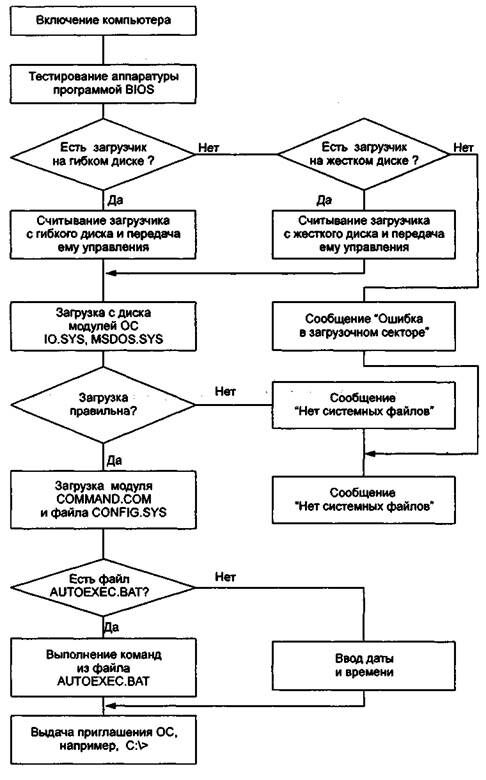 Включение компьютера

Тестирование аппаратуры программой BIOS

Есть загрузчик на гибком диске ?

Нет

Есть загрузчик на жестком диске ?

Нет

Да

Да

Считывание загрузчика с гибкого диска и передача ему управления

Считывание загрузчика с жесткого диска и передача ему управления

Загрузка с диска модулей ОС IO.SYS, MSDOS.SYS

Сообщение "Ошибка в загрузочном секторе"

Загрузка правильна?

Нет

Сообщение "Нет системных файлов"

Да

Загрузка модуля COMMAND.COM и файла CONFIG.SYS

Сообщение "Нет системных файлов"

Есть файл AUTOEXEC.BAT?

Нет

Да

Выполнение команд из файла AUTOEXEC.BAT

Ввод даты и времени

Выдача приглашения ОС, например, C:\>